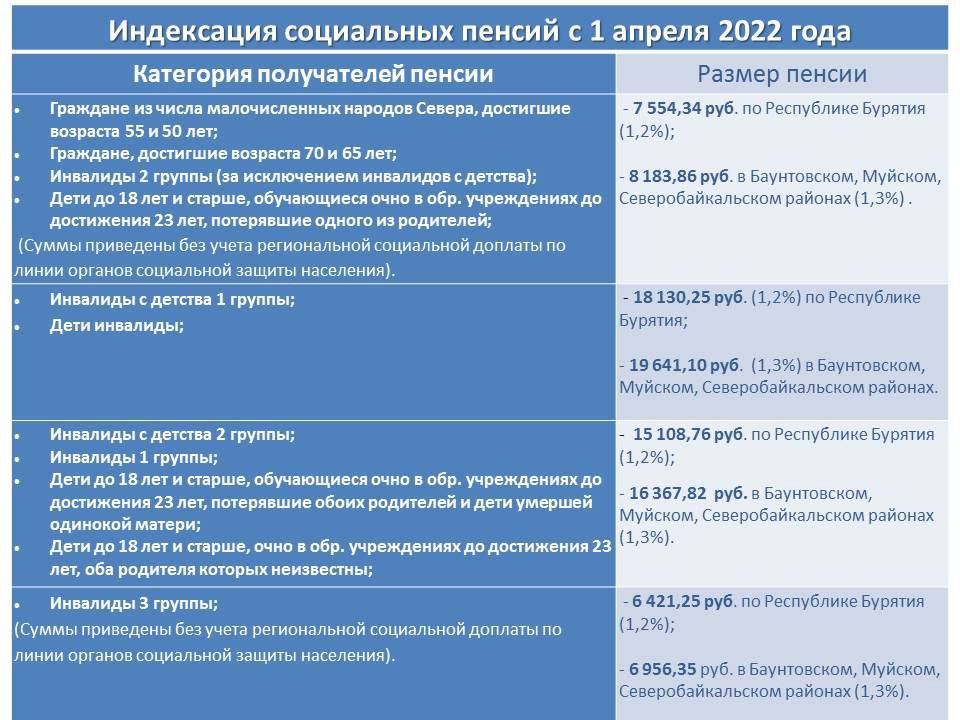 Индексация социальных пенсий с 1 апреля 2022 года

| Категория получателей пенсии | Размер пенсии |
|---|---|
| • Граждане из числа малочисленных народов Севера, достигшие возраста 55 и 50 лет; • Граждане, достигшие возраста 70 и 65 лет; • Инвалиды 2 группы (за исключением инвалидов с детства); • Дети до 18 лет и старше, обучающиеся очно в обр. учреждениях до достижения 23 лет, потерявшие одного из родителей; (Суммы приведены без учета региональной социальной доплаты по линии органов социальной защиты населения). | - 7 554,34 руб. по Республике Бурятия (1,2%); - 8 183,86 руб. в Баунтовском, Муйском, Северобайкальском районах (1,3%) . |
| • Инвалиды с детства 1 группы; • Дети инвалиды; | - 18 130,25 руб. (1,2%) по Республике Бурятия; - 19 641,10 руб. (1,3%) в Баунтовском, Муйском, Северобайкальском районах. |
| • Инвалиды с детства 2 группы; • Инвалиды 1 группы; • Дети до 18 лет и старше, обучающиеся очно в обр. учреждениях до достижения 23 лет, потерявшие обоих родителей и дети умершей одинокой матери; • Дети до 18 лет и старше, очно в обр. учреждениях до достижения 23 лет, оба родителя которых неизвестны; | - 15 108,76 руб. по Республике Бурятия (1,2%); - 16 367,82 руб. в Баунтовском, Муйском, Северобайкальском районах (1,3%). |
| • Инвалиды 3 группы; (Суммы приведены без учета региональной социальной доплаты по линии органов социальной защиты населения). | - 6 421,25 руб. по Республике Бурятия (1,2%); - 6 956,35 руб. в Баунтовском, Муйском, Северобайкальском районах (1,3%). |